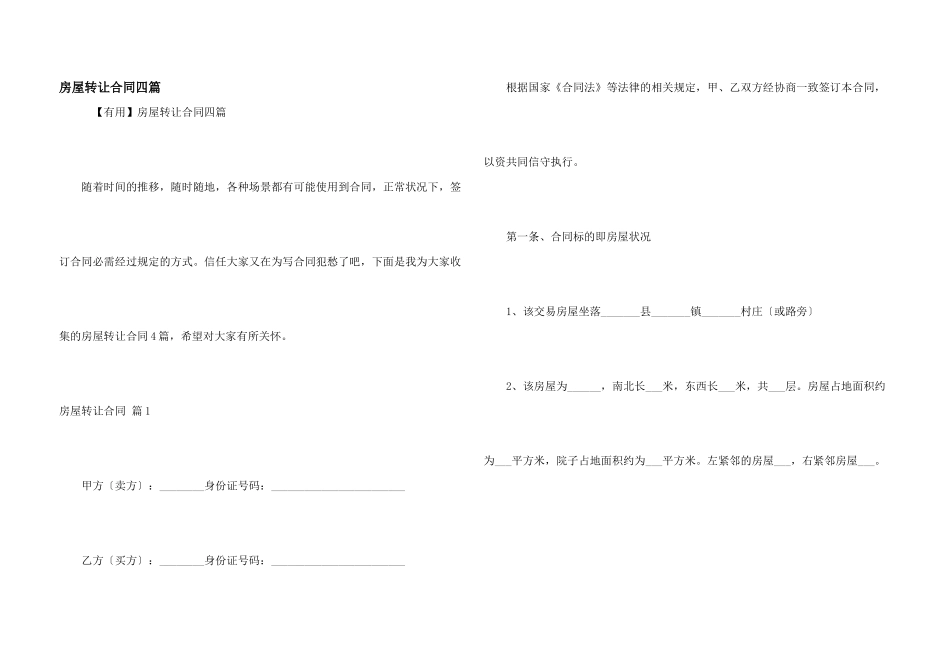 房屋转让合同四篇

【有用】房屋转让合同四篇

随着时间的推移，随时随地，各种场景都有可能使用到合同，正常状况下，签订合同必需经过规定的方式。信任大家又在为写合同犯愁了吧，下面是我为大家收集的房屋转让合同4篇，希望对大家有所关怀。

房屋转让合同 篇1

甲方〔卖方〕：____身份证号码：____

乙方〔买方〕：____身份证号码：____

根据国家《合同法》等法律的相关规定，甲、乙双方经协商一致签订本合同，以资共同信守执行。

第一条、合同标的即房屋状况

1、该交易房屋坐落____县____镇____村庄〔或路旁〕

2、该房屋为____，南北长____米，东西长____米，共____层。房屋占地面积约为____平方米，院子占地面积约为____平方米。左紧邻的房屋____，右紧邻房屋____。